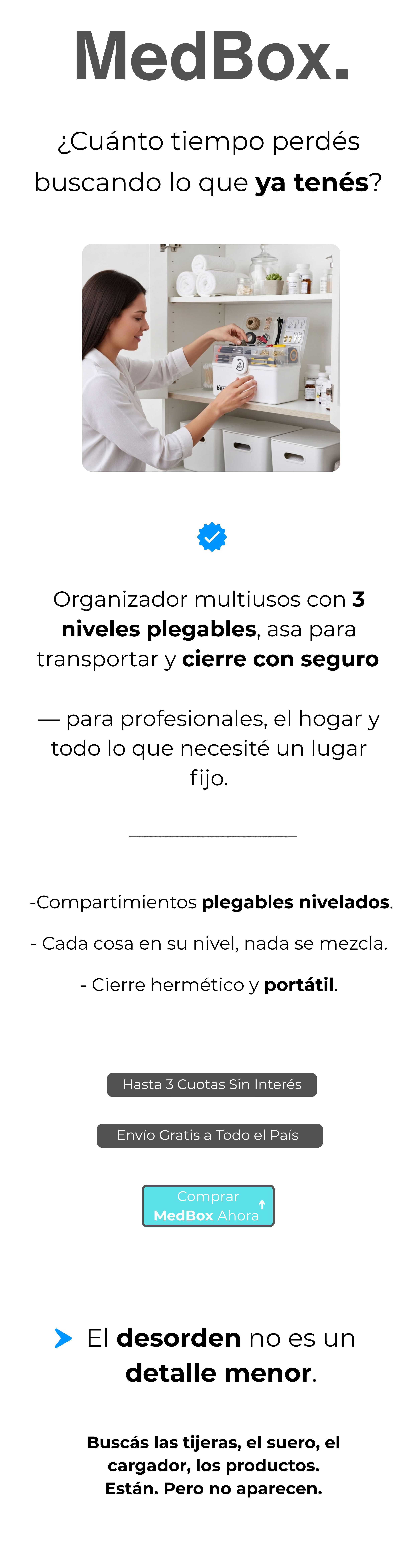 MedBox.

¿Cuánto tiempo perdés buscando lo que ya tenés?

Organizador multiusos con 3 niveles plegables, asa para transportar y cierre con seguro

— para profesionales, el hogar y todo lo que necesité un lugar fijo.

-Compartimientos plegables nivelados.

- Cada cosa en su nivel, nada se mezcla.

- Cierre hermético y portátil.

Hasta 3 Cuotas Sin Interés

Envío Gratis a Todo el País

Comprar MedBox Ahora ↑

El desorden no es un detalle menor.

Buscás las tijeras, el suero, el cargador, los productos. Están. Pero no aparecen.